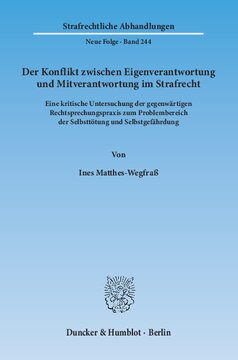 Strafrechtliche Abhandlungen

Neue Folge · Band 244

Der Konflikt zwischen Eigenverantwortung und Mitverantwortung im Strafrecht

Eine kritische Untersuchung der gegenwärtigen Rechtsprechungspraxis zum Problembereich der Selbsttötung und Selbstgefährdung

Von

Ines Matthes-Wegfraß

Duncker & Humblot · Berlin